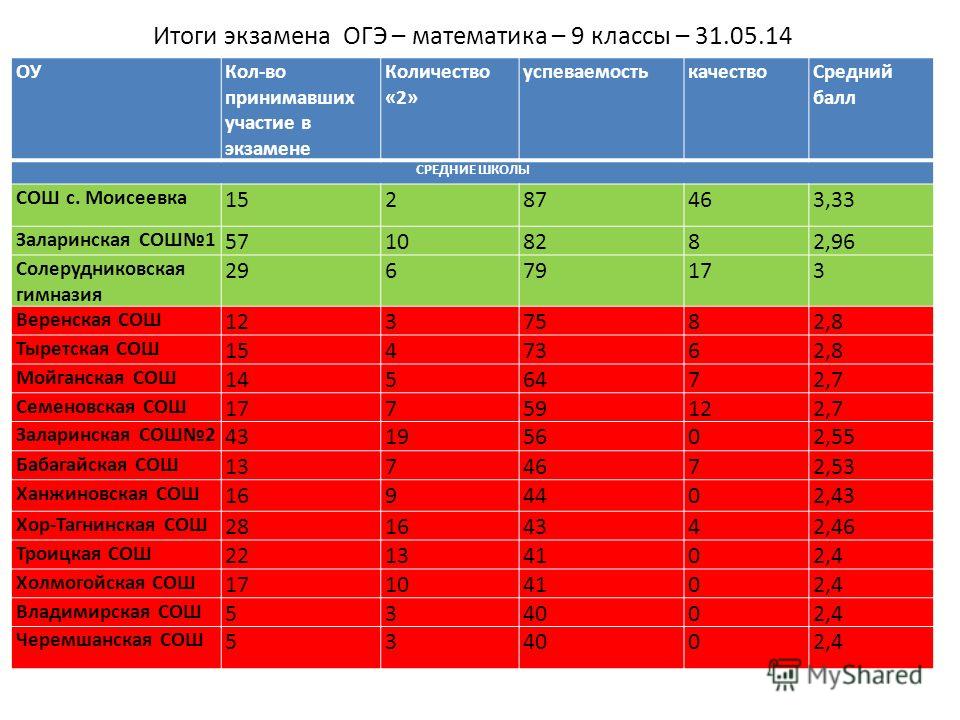 Итоги экзамена ОГЭ – математика – 9 классы – 31.05.14

| ОУ | Кол-во принимавших участие в экзамене | Количество «2» | успеваемость | качество | Средний балл |
|---|---|---|---|---|---|
| СРЕДНИЕ ШКОЛЫ | | | | | |
| СОШ с. Моисеевка | 15 | 2 | 87 | 46 | 3,33 |
| Заларинская СОШ№1 | 57 | 10 | 82 | 8 | 2,96 |
| Солерудниковская гимназия | 29 | 6 | 79 | 17 | 3 |
| Веренская СОШ | 12 | 3 | 75 | 8 | 2,8 |
| Тыретская СОШ | 15 | 4 | 73 | 6 | 2,8 |
| Мойганская СОШ | 14 | 5 | 64 | 7 | 2,7 |
| Семеновская СОШ | 17 | 7 | 59 | 12 | 2,7 |
| Заларинская СОШ№2 | 43 | 19 | 56 | 0 | 2,55 |
| Бабагайская СОШ | 13 | 7 | 46 | 7 | 2,53 |
| Ханжиновская СОШ | 16 | 9 | 44 | 0 | 2,43 |
| Хор-Тагнинская СОШ | 28 | 16 | 43 | 4 | 2,46 |
| Троицкая СОШ | 22 | 13 | 41 | 0 | 2,4 |
| Холмогойская СОШ | 17 | 10 | 41 | 0 | 2,4 |
| Владимирская СОШ | 5 | 3 | 40 | 0 | 2,4 |
| Черемшанская СОШ | 5 | 3 | 40 | 0 | 2,4 |

MyShared